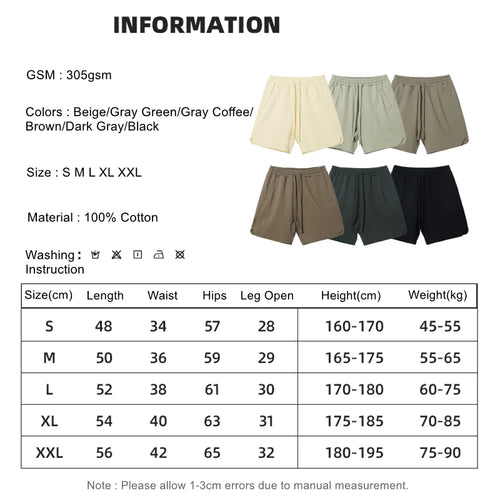 INFORMATION

GSM : 305gsm

Colors : Beige/Gray Green/Gray Coffee/ Brown/Dark Gray/Black

Size : S M L XL XXL

Material : 100% Cotton

Washing : Instruction

| Size(cm) | Length | Waist | Hips | Leg Open | Height(cm) | Weight(kg) |
|---|---|---|---|---|---|---|
| S | 48 | 34 | 57 | 28 | 160-170 | 45-55 |
| M | 50 | 36 | 59 | 29 | 165-175 | 55-65 |
| L | 52 | 38 | 61 | 30 | 170-180 | 60-75 |
| XL | 54 | 40 | 63 | 31 | 175-185 | 70-85 |
| XXL | 56 | 42 | 65 | 32 | 180-195 | 75-90 |

Note : Please allow 1-3cm errors due to manual measurement.